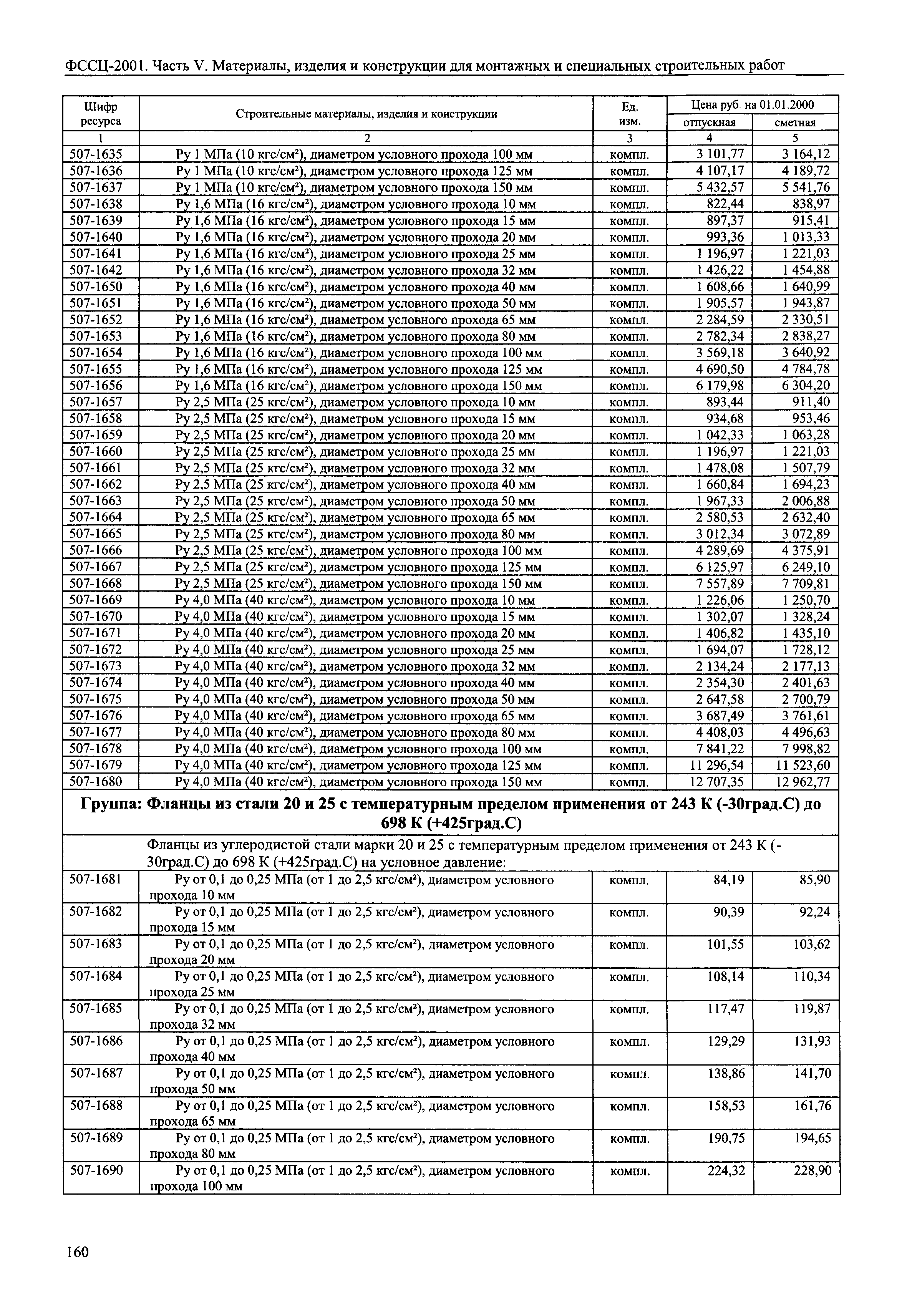 ФССЦ-2001. Часть V. Материалы, изделия и конструкции для монтажных и специальных строительных работ

| Шифр ресурса | Строительные материалы, изделия и конструкции | Ед. изм. | Цена руб. на 01.01.2000 отпускная | Цена руб. на 01.01.2000 сметная |
|---|---|---|---|---|
| 1 | 2 | 3 | 4 | 5 |
| 507-1635 | Ру 1 МПа (10 кгс/см²), диаметром условного прохода 100 мм | компл. | 3 101,77 | 3 164,12 |
| 507-1636 | Ру 1 МПа (10 кгс/см²), диаметром условного прохода 125 мм | компл. | 4 107,17 | 4 189,72 |
| 507-1637 | Ру 1 МПа (10 кгс/см²), диаметром условного прохода 150 мм | компл. | 5 432,57 | 5 541,76 |
| 507-1638 | Ру 1,6 МПа (16 кгс/см²), диаметром условного прохода 10 мм | компл. | 822,44 | 838,97 |
| 507-1639 | Ру 1,6 МПа (16 кгс/см²), диаметром условного прохода 15 мм | компл. | 897,37 | 915,41 |
| 507-1640 | Ру 1,6 МПа (16 кгс/см²), диаметром условного прохода 20 мм | компл. | 993,36 | 1 013,33 |
| 507-1641 | Ру 1,6 МПа (16 кгс/см²), диаметром условного прохода 25 мм | компл. | 1 196,97 | 1 221,03 |
| 507-1642 | Ру 1,6 МПа (16 кгс/см²), диаметром условного прохода 32 мм | компл. | 1 426,22 | 1 454,88 |
| 507-1650 | Ру 1,6 МПа (16 кгс/см²), диаметром условного прохода 40 мм | компл. | 1 608,66 | 1 640,99 |
| 507-1651 | Ру 1,6 МПа (16 кгс/см²), диаметром условного прохода 50 мм | компл. | 1 905,57 | 1 943,87 |
| 507-1652 | Ру 1,6 МПа (16 кгс/см²), диаметром условного прохода 65 мм | компл. | 2 284,59 | 2 330,51 |
| 507-1653 | Ру 1,6 МПа (16 кгс/см²), диаметром условного прохода 80 мм | компл. | 2 782,34 | 2 838,27 |
| 507-1654 | Ру 1,6 МПа (16 кгс/см²), диаметром условного прохода 100 мм | компл. | 3 569,18 | 3 640,92 |
| 507-1655 | Ру 1,6 МПа (16 кгс/см²), диаметром условного прохода 125 мм | компл. | 4 690,50 | 4 784,78 |
| 507-1656 | Ру 1,6 МПа (16 кгс/см²), диаметром условного прохода 150 мм | компл. | 6 179,98 | 6 304,20 |
| 507-1657 | Ру 2,5 МПа (25 кгс/см²), диаметром условного прохода 10 мм | компл. | 893,44 | 911,40 |
| 507-1658 | Ру 2,5 МПа (25 кгс/см²), диаметром условного прохода 15 мм | компл. | 934,68 | 953,46 |
| 507-1659 | Ру 2,5 МПа (25 кгс/см²), диаметром условного прохода 20 мм | компл. | 1 042,33 | 1 063,28 |
| 507-1660 | Ру 2,5 МПа (25 кгс/см²), диаметром условного прохода 25 мм | компл. | 1 196,97 | 1 221,03 |
| 507-1661 | Ру 2,5 МПа (25 кгс/см²), диаметром условного прохода 32 мм | компл. | 1 478,08 | 1 507,79 |
| 507-1662 | Ру 2,5 МПа (25 кгс/см²), диаметром условного прохода 40 мм | компл. | 1 660,84 | 1 694,23 |
| 507-1663 | Ру 2,5 МПа (25 кгс/см²), диаметром условного прохода 50 мм | компл. | 1 967,33 | 2 006,88 |
| 507-1664 | Ру 2,5 МПа (25 кгс/см²), диаметром условного прохода 65 мм | компл. | 2 580,53 | 2 632,40 |
| 507-1665 | Ру 2,5 МПа (25 кгс/см²), диаметром условного прохода 80 мм | компл. | 3 012,34 | 3 072,89 |
| 507-1666 | Ру 2,5 МПа (25 кгс/см²), диаметром условного прохода 100 мм | компл. | 4 289,69 | 4 375,91 |
| 507-1667 | Ру 2,5 МПа (25 кгс/см²), диаметром условного прохода 125 мм | компл. | 6 125,97 | 6 249,10 |
| 507-1668 | Ру 2,5 МПа (25 кгс/см²), диаметром условного прохода 150 мм | компл. | 7 557,89 | 7 709,81 |
| 507-1669 | Ру 4,0 МПа (40 кгс/см²), диаметром условного прохода 10 мм | компл. | 1 226,06 | 1 250,70 |
| 507-1670 | Ру 4,0 МПа (40 кгс/см²), диаметром условного прохода 15 мм | компл. | 1 302,07 | 1 328,24 |
| 507-1671 | Ру 4,0 МПа (40 кгс/см²), диаметром условного прохода 20 мм | компл. | 1 406,82 | 1 435,10 |
| 507-1672 | Ру 4,0 МПа (40 кгс/см²), диаметром условного прохода 25 мм | компл. | 1 694,07 | 1 728,12 |
| 507-1673 | Ру 4,0 МПа (40 кгс/см²), диаметром условного прохода 32 мм | компл. | 2 134,24 | 2 177,13 |
| 507-1674 | Ру 4,0 МПа (40 кгс/см²), диаметром условного прохода 40 мм | компл. | 2 354,30 | 2 401,63 |
| 507-1675 | Ру 4,0 МПа (40 кгс/см²), диаметром условного прохода 50 мм | компл. | 2 647,58 | 2 700,79 |
| 507-1676 | Ру 4,0 МПа (40 кгс/см²), диаметром условного прохода 65 мм | компл. | 3 687,49 | 3 761,61 |
| 507-1677 | Ру 4,0 МПа (40 кгс/см²), диаметром условного прохода 80 мм | компл. | 4 408,03 | 4 496,63 |
| 507-1678 | Ру 4,0 МПа (40 кгс/см²), диаметром условного прохода 100 мм | компл. | 7 841,22 | 7 998,82 |
| 507-1679 | Ру 4,0 МПа (40 кгс/см²), диаметром условного прохода 125 мм | компл. | 11 296,54 | 11 523,60 |
| 507-1680 | Ру 4,0 МПа (40 кгс/см²), диаметром условного прохода 150 мм | компл. | 12 707,35 | 12 962,77 |
| Группа: Фланцы из стали 20 и 25 с температурным пределом применения от 243 К (-30град.С) до 698 К (+425град.С) | | | | |
| | Фланцы из углеродистой стали марки 20 и 25 с температурным пределом применения от 243 К (-30град.С) до 698 К (+425град.С) на условное давление: | | | |
| 507-1681 | Ру от 0,1 до 0,25 МПа (от 1 до 2,5 кгс/см²), диаметром условного прохода 10 мм | компл. | 84,19 | 85,90 |
| 507-1682 | Ру от 0,1 до 0,25 МПа (от 1 до 2,5 кгс/см²), диаметром условного прохода 15 мм | компл. | 90,39 | 92,24 |
| 507-1683 | Ру от 0,1 до 0,25 МПа (от 1 до 2,5 кгс/см²), диаметром условного прохода 20 мм | компл. | 101,55 | 103,62 |
| 507-1684 | Ру от 0,1 до 0,25 МПа (от 1 до 2,5 кгс/см²), диаметром условного прохода 25 мм | компл. | 108,14 | 110,34 |
| 507-1685 | Ру от 0,1 до 0,25 МПа (от 1 до 2,5 кгс/см²), диаметром условного прохода 32 мм | компл. | 117,47 | 119,87 |
| 507-1686 | Ру от 0,1 до 0,25 МПа (от 1 до 2,5 кгс/см²), диаметром условного прохода 40 мм | компл. | 129,29 | 131,93 |
| 507-1687 | Ру от 0,1 до 0,25 МПа (от 1 до 2,5 кгс/см²), диаметром условного прохода 50 мм | компл. | 138,86 | 141,70 |
| 507-1688 | Ру от 0,1 до 0,25 МПа (от 1 до 2,5 кгс/см²), диаметром условного прохода 65 мм | компл. | 158,53 | 161,76 |
| 507-1689 | Ру от 0,1 до 0,25 МПа (от 1 до 2,5 кгс/см²), диаметром условного прохода 80 мм | компл. | 190,75 | 194,65 |
| 507-1690 | Ру от 0,1 до 0,25 МПа (от 1 до 2,5 кгс/см²), диаметром условного прохода 100 мм | компл. | 224,32 | 228,90 |

160